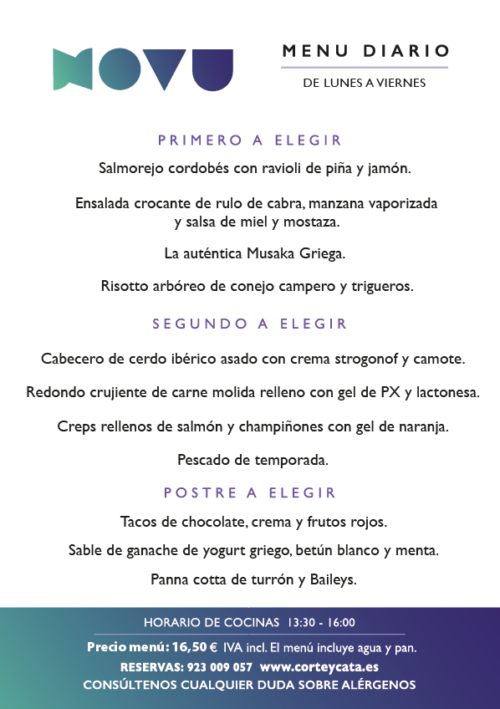 NOVU

MENU DIARIO

DE LUNES A VIERNES

PRIMERO A ELEGIR

Salmorejo cordobés con ravioli de piña y jamón.

Ensalada crocante de rulo de cabra, manzana vaporizada y salsa de miel y mostaza.

La auténtica Musaka Griega.

Risotto arbóreo de conejo campero y trigueros.

SEGUNDO A ELEGIR

Cabecero de cerdo ibérico asado con crema strogonof y camote.

Redondo crujiente de carne molida relleno con gel de PX y lactonesa.

Creps rellenos de salmón y champiñones con gel de naranja.

Pescado de temporada.

POSTRE A ELEGIR

Tacos de chocolate, crema y frutos rojos.

Sable de ganache de yogurt griego, betún blanco y menta.

Panna cotta de turrón y Baileys.

HORARIO DE COCINAS 13:30 - 16:00

Precio menú: 16,50 € IVA incl. El menú incluye agua y pan.

RESERVAS: 923 009 057 www.corteycata.es

CONSÚLTENOS CUALQUIER DUDA SOBRE ALÉRGENOS